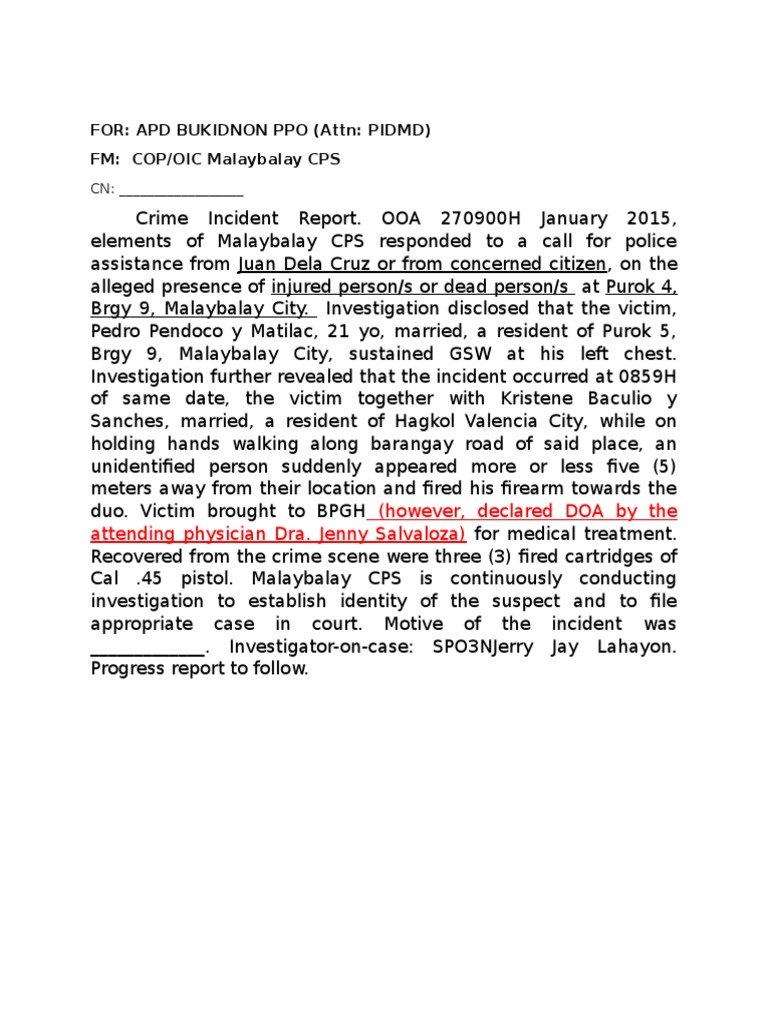 FOR: APD BUKIDNON PPO (Attn: PIDMD)

FM: COP/OIC Malaybalay CPS

CN: ________________

Crime Incident Report. OOA 270900H January 2015, elements of Malaybalay CPS responded to a call for police assistance from Juan Dela Cruz or from concerned citizen, on the alleged presence of injured person/s or dead person/s at Purok 4, Brgy 9, Malaybalay City. Investigation disclosed that the victim, Pedro Pendoco y Matilac, 21 yo, married, a resident of Purok 5, Brgy 9, Malaybalay City, sustained GSW at his left chest. Investigation further revealed that the incident occurred at 0859H of same date, the victim together with Kristene Baculio y Sanches, married, a resident of Hagkol Valencia City, while on holding hands walking along barangay road of said place, an unidentified person suddenly appeared more or less five (5) meters away from their location and fired his firearm towards the duo. Victim brought to BPGH (however, declared DOA by the attending physician Dra. Jenny Salvaloza) for medical treatment. Recovered from the crime scene were three (3) fired cartridges of Cal .45 pistol. Malaybalay CPS is continuously conducting investigation to establish identity of the suspect and to file appropriate case in court. Motive of the incident was ____________. Investigator-on-case: SPO3NJerry Jay Lahayon. Progress report to follow.